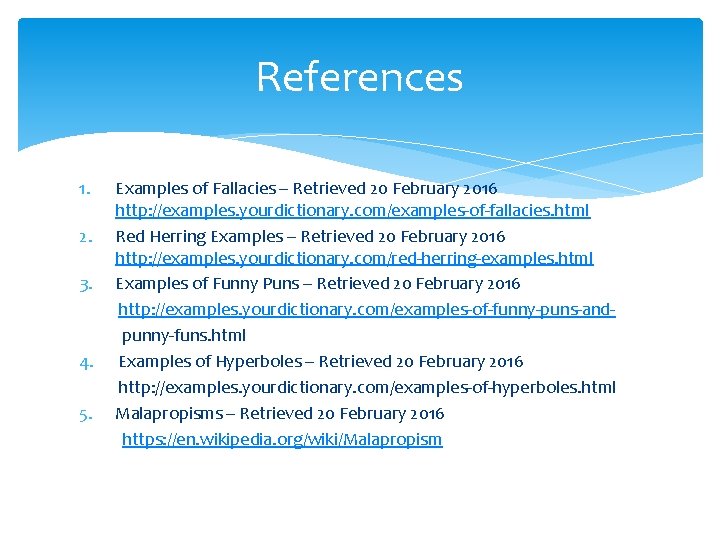 References

1. Examples of Fallacies – Retrieved 20 February 2016 http://examples.yourdictionary.com/examples-of-fallacies.html
2. Red Herring Examples – Retrieved 20 February 2016 http://examples.yourdictionary.com/red-herring-examples.html
3. Examples of Funny Puns – Retrieved 20 February 2016 http://examples.yourdictionary.com/examples-of-funny-puns-and-punny-funs.html
4. Examples of Hyperboles – Retrieved 20 February 2016 http://examples.yourdictionary.com/examples-of-hyperboles.html
5. Malapropisms – Retrieved 20 February 2016 https://en.wikipedia.org/wiki/Malapropism